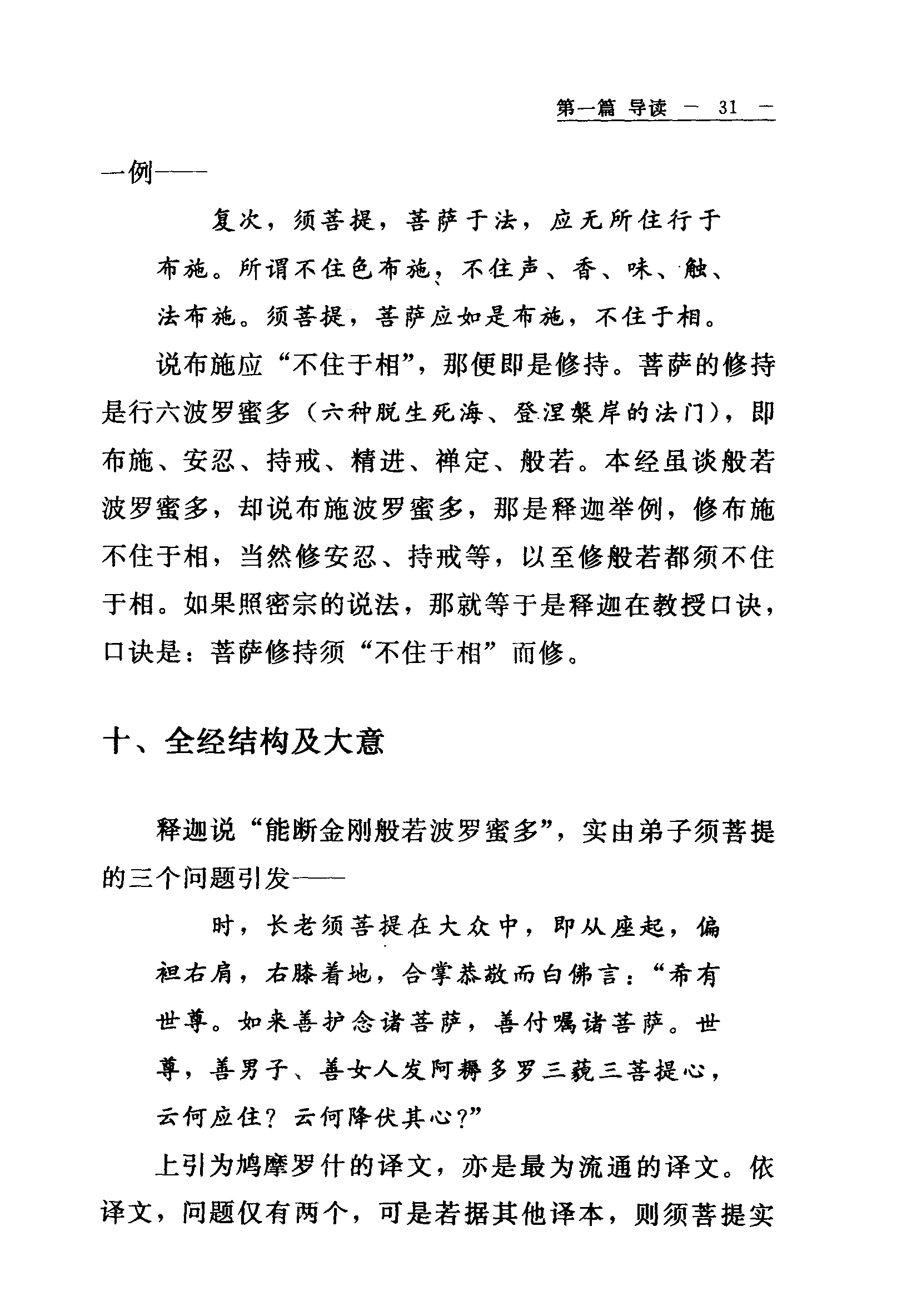 第一篇 导读 — 31 —

一例——

复次，须菩提，菩萨于法，应无所住行于布施。所谓不住色布施，不住声、香、味、触、法布施。须菩提，菩萨应如是布施，不住于相。

说布施应“不住于相”，那便即是修持。菩萨的修持是行六波罗蜜多（六种脱生死海、登涅槃岸的法门），即布施、安忍、持戒、精进、禅定、般若。本经虽谈般若波罗蜜多，却说布施波罗蜜多，那是释迦举例，修布施不住于相，当然修安忍、持戒等，以至修般若都须不住于相。如果照密宗的说法，那就等于是释迦在教授口诀，口诀是：菩萨修持须“不住于相”而修。

十、全经结构及大意

释迦说“能断金刚般若波罗蜜多”，实由弟子须菩提的三个问题引发——

时，长老须菩提在大众中，即从座起，偏袒右肩，右膝着地，合掌恭敬而白佛言：“希有世尊。如来善护念诸菩萨，善付嘱诸菩萨。世尊，善男子、善女人发阿耨多罗三藐三菩提心，云何应住？云何降伏其心？”

上引为鸠摩罗什的译文，亦是最为流通的译文。依译文，问题仅有两个，可是若据其他译本，则须菩提实